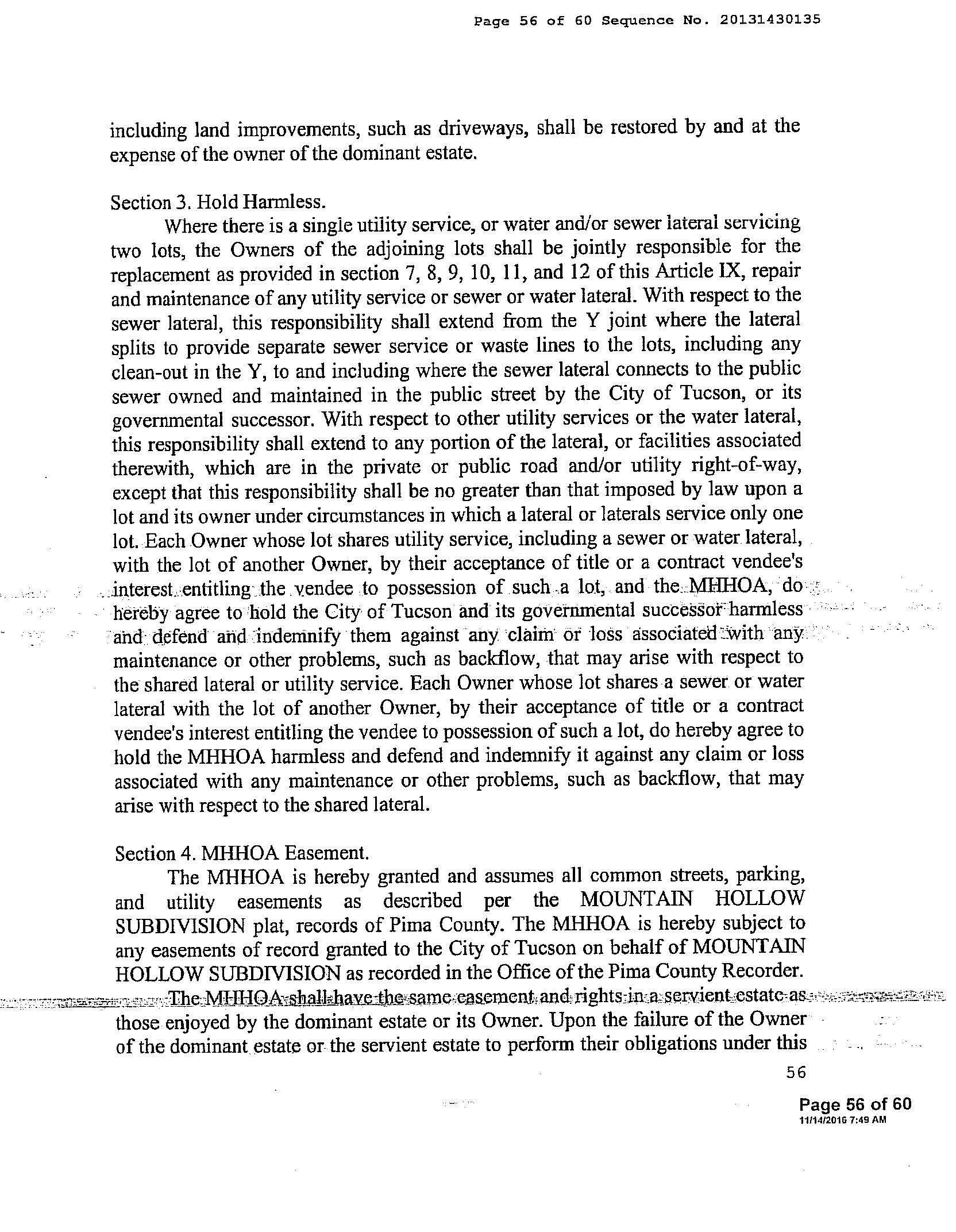 Page 56 of 60 Sequence No. 20131430135

including land improvements, such as driveways, shall be restored by and at the expense of the owner of the dominant estate.

Section 3. Hold Harmless.

Where there is a single utility service, or water and/or sewer lateral servicing two lots, the Owners of the adjoining lots shall be jointly responsible for the replacement as provided in section 7, 8, 9, 10, 11, and 12 of this Article IX, repair and maintenance of any utility service or sewer or water lateral. With respect to the sewer lateral, this responsibility shall extend from the Y joint where the lateral splits to provide separate sewer service or waste lines to the lots, including any clean-out in the Y, to and including where the sewer lateral connects to the public sewer owned and maintained in the public street by the City of Tucson, or its governmental successor. With respect to other utility services or the water lateral, this responsibility shall extend to any portion of the lateral, or facilities associated therewith, which are in the private or public road and/or utility right-of-way, except that this responsibility shall be no greater than that imposed by law upon a lot and its owner under circumstances in which a lateral or laterals service only one lot. Each Owner whose lot shares utility service, including a sewer or water lateral, with the lot of another Owner, by their acceptance of title or a contract vendee's interest entitling the vendee to possession of such a lot, and the MHHOA, do hereby agree to hold the City of Tucson and its governmental successor harmless and defend and indemnify them against any claim or loss associated with any maintenance or other problems, such as backflow, that may arise with respect to the shared lateral or utility service. Each Owner whose lot shares a sewer or water lateral with the lot of another Owner, by their acceptance of title or a contract vendee's interest entitling the vendee to possession of such a lot, do hereby agree to hold the MHHOA harmless and defend and indemnify it against any claim or loss associated with any maintenance or other problems, such as backflow, that may arise with respect to the shared lateral.

Section 4. MHHOA Easement.

The MHHOA is hereby granted and assumes all common streets, parking, and utility easements as described per the MOUNTAIN HOLLOW SUBDIVISION plat, records of Pima County. The MHHOA is hereby subject to any easements of record granted to the City of Tucson on behalf of MOUNTAIN HOLLOW SUBDIVISION as recorded in the Office of the Pima County Recorder.

The MHHOA shall have the same easement and rights in a servient estate as those enjoyed by the dominant estate or its Owner. Upon the failure of the Owner of the dominant estate or the servient estate to perform their obligations under this

56

Page 56 of 60
11/14/2016 7:49 AM